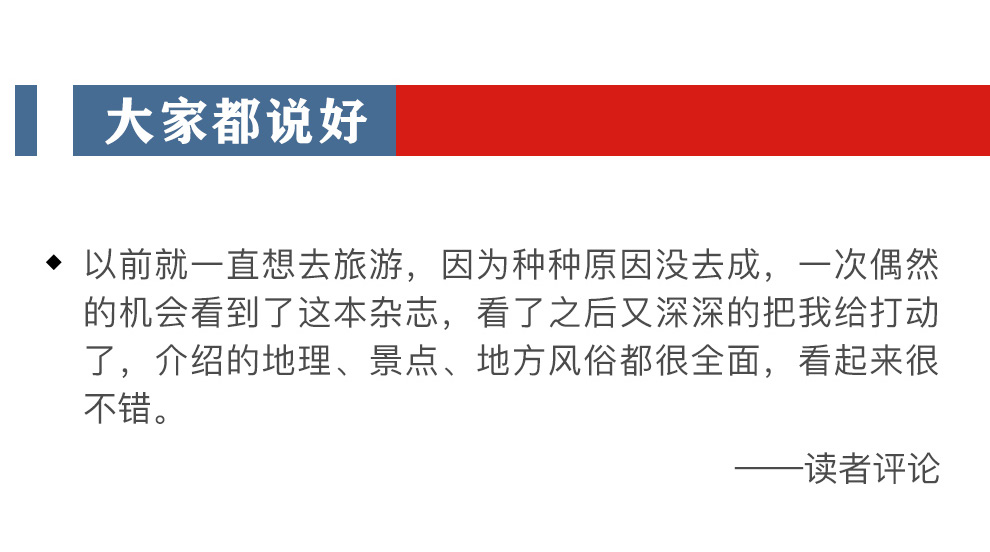 大家都说好

◆ 以前就一直想去旅游，因为种种原因没去成，一次偶然的机会看到了这本杂志，看了之后又深深的把我给打动了，介绍的地理、景点、地方风俗都很全面，看起来很不错。

——读者评论